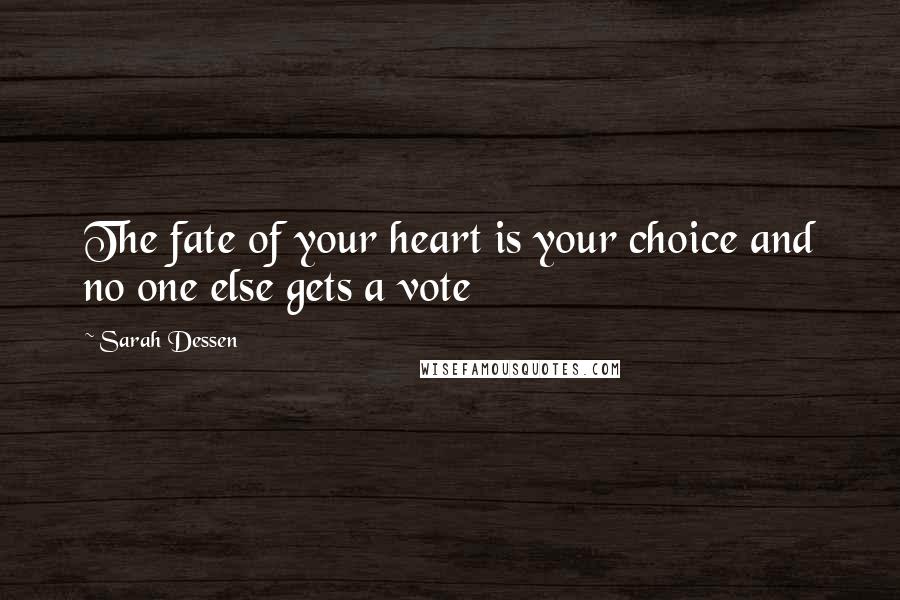 The fate of your heart is your choice and no one else gets a vote

~ Sarah Dessen

WISEFAMOUSQUOTES.COM